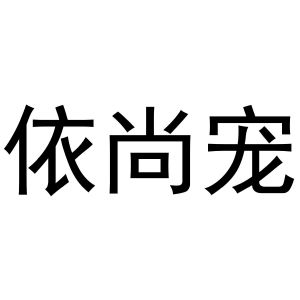 依尚宠